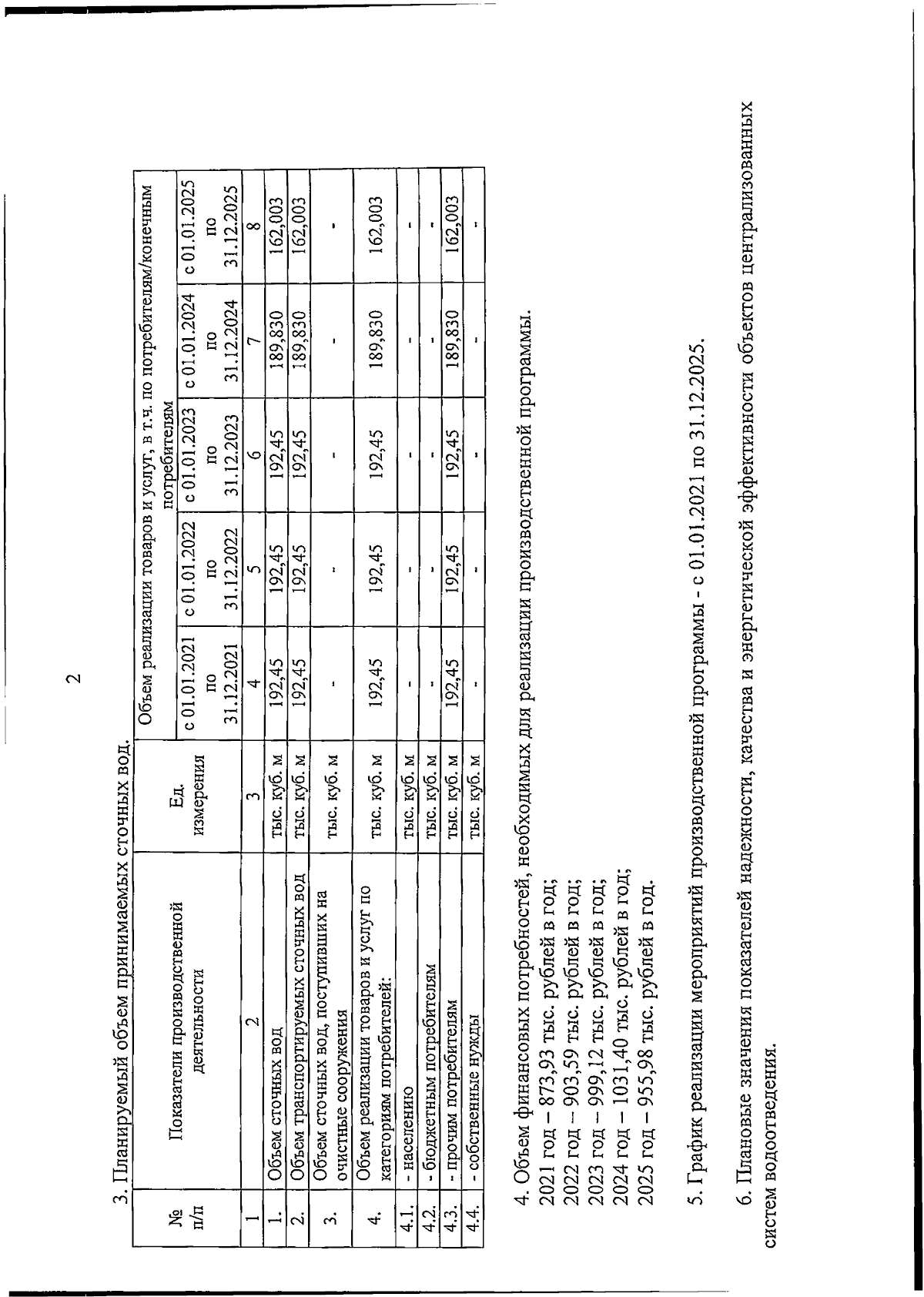 2

3. Планируемый объем принимаемых сточных вод.

| № п/п | Показатели производственной деятельности | Ед. измерения | Объем реализации товаров и услуг, в т.ч. по потребителям/конечным потребителям | | | | |
|---|---|---|---|---|---|---|---|
| | | | с 01.01.2021 по 31.12.2021 | с 01.01.2022 по 31.12.2022 | с 01.01.2023 по 31.12.2023 | с 01.01.2024 по 31.12.2024 | с 01.01.2025 по 31.12.2025 |
| 1 | 2 | 3 | 4 | 5 | 6 | 7 | 8 |
| 1. | Объем сточных вод | тыс. куб. м | 192,45 | 192,45 | 192,45 | 189,830 | 162,003 |
| 2. | Объем транспортируемых сточных вод | тыс. куб. м | 192,45 | 192,45 | 192,45 | 189,830 | 162,003 |
| 3. | Объем сточных вод, поступивших на очистные сооружения | тыс. куб. м | - | - | - | - | - |
| 4. | Объем реализации товаров и услуг по категориям потребителей: | тыс. куб. м | 192,45 | 192,45 | 192,45 | 189,830 | 162,003 |
| 4.1. | - населению | тыс. куб. м | - | - | - | - | - |
| 4.2. | - бюджетным потребителям | тыс. куб. м | - | - | - | - | - |
| 4.3. | - прочим потребителям | тыс. куб. м | 192,45 | 192,45 | 192,45 | 189,830 | 162,003 |
| 4.4. | - собственные нужды | тыс. куб. м | - | - | - | - | - |

4. Объем финансовых потребностей, необходимых для реализации производственной программы.
2021 год – 873,93 тыс. рублей в год;
2022 год – 903,59 тыс. рублей в год;
2023 год – 999,12 тыс. рублей в год;
2024 год – 1031,40 тыс. рублей в год;
2025 год – 955,98 тыс. рублей в год.

5. График реализации мероприятий производственной программы - с 01.01.2021 по 31.12.2025.

6. Плановые значения показателей надежности, качества и энергетической эффективности объектов централизованных систем водоотведения.